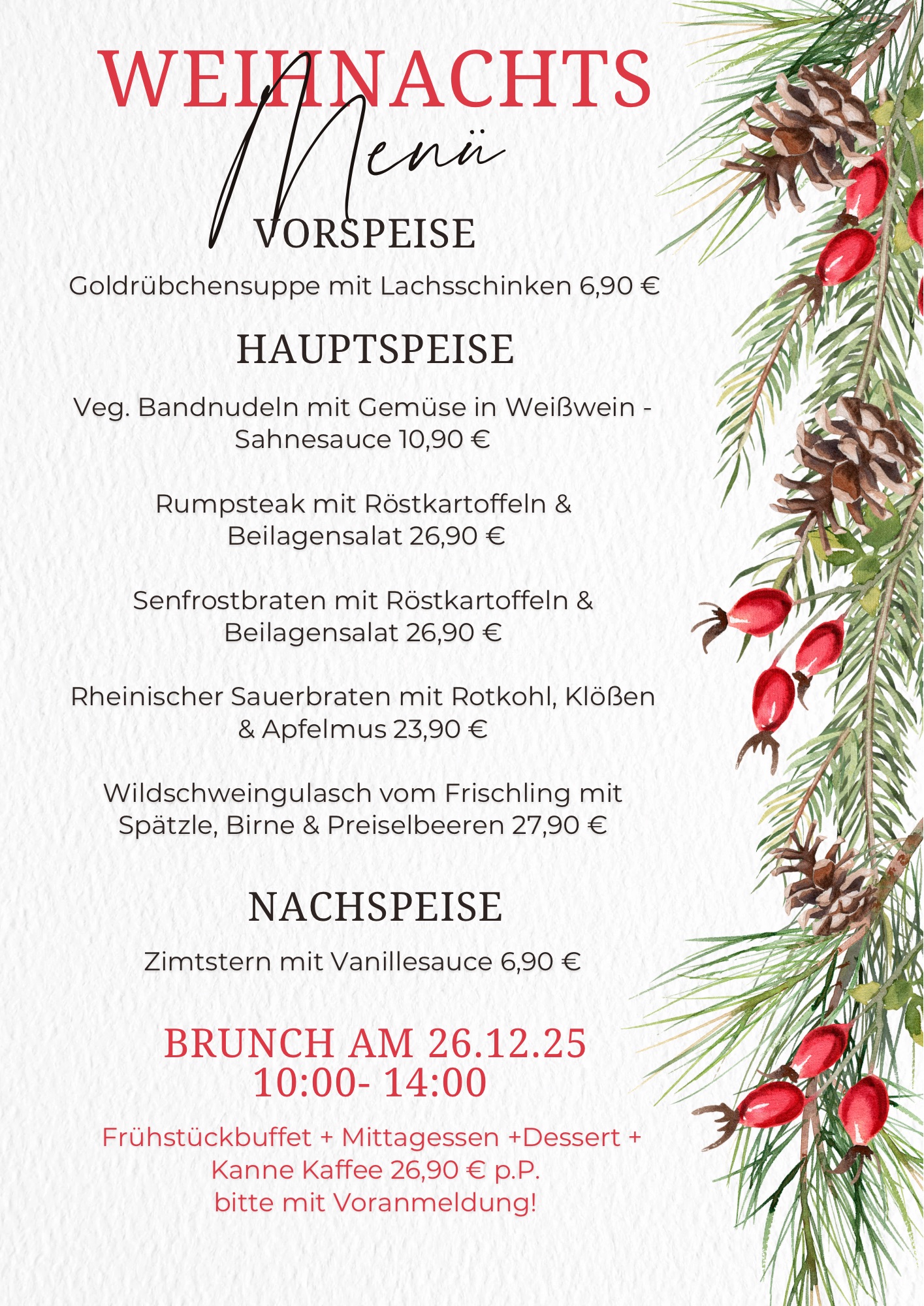 WEIHNACHTS
Menü

VORSPEISE

Goldrübchensuppe mit Lachsschinken 6,90 €

HAUPTSPEISE

Veg. Bandnudeln mit Gemüse in Weißwein - Sahnesauce 10,90 €

Rumpsteak mit Röstkartoffeln & Beilagensalat 26,90 €

Senfrostbraten mit Röstkartoffeln & Beilagensalat 26,90 €

Rheinischer Sauerbraten mit Rotkohl, Klößen & Apfelmus 23,90 €

Wildschweingulasch vom Frischling mit Spätzle, Birne & Preiselbeeren 27,90 €

NACHSPEISE

Zimtstern mit Vanillesauce 6,90 €

BRUNCH AM 26.12.25
10:00- 14:00

Frühstückbuffet + Mittagessen +Dessert + Kanne Kaffee 26,90 € p.P.
bitte mit Voranmeldung!